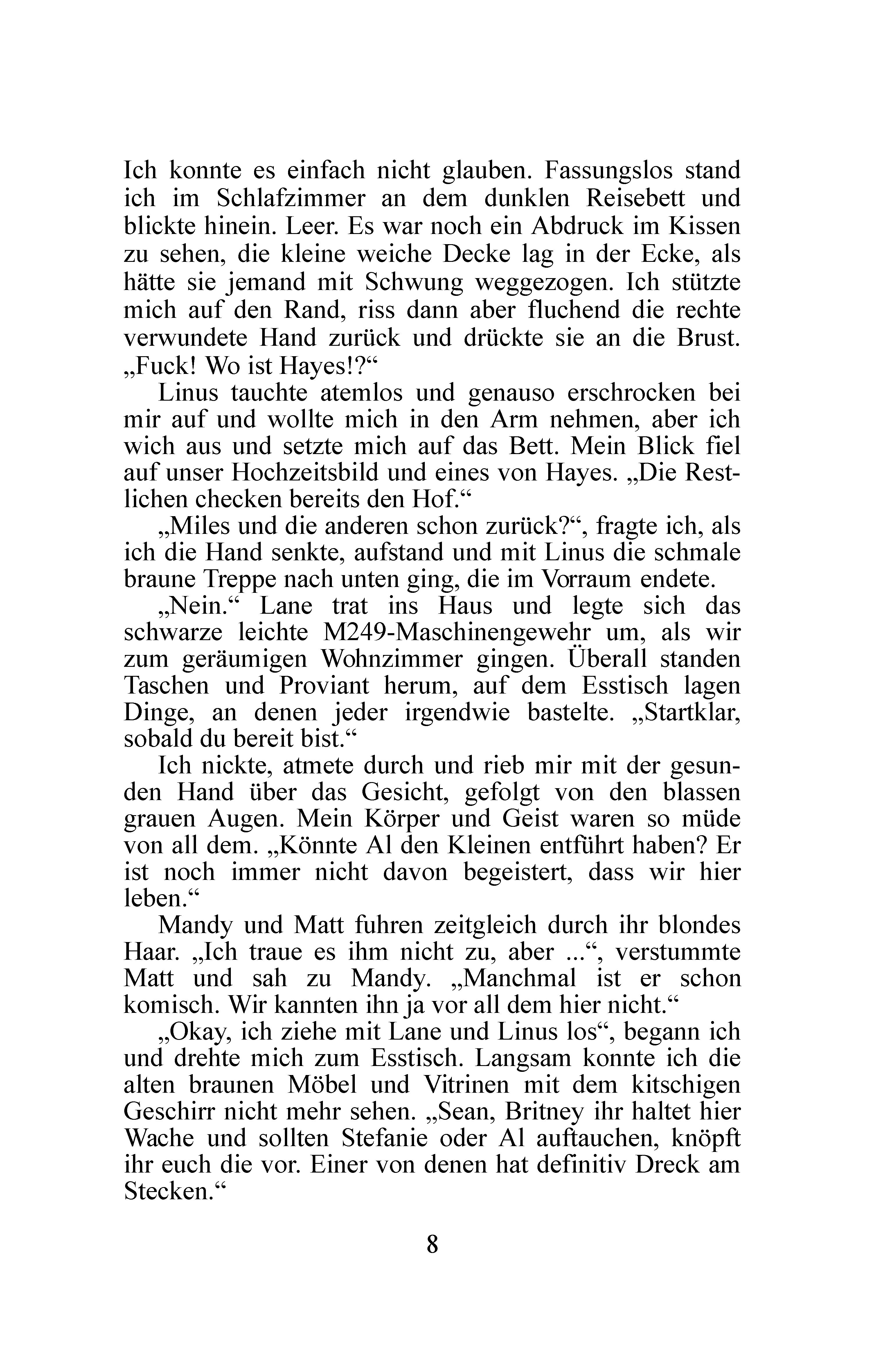 Ich konnte es einfach nicht glauben. Fassungslos stand ich im Schlafzimmer an dem dunklen Reisebett und blickte hinein. Leer. Es war noch ein Abdruck im Kissen zu sehen, die kleine weiche Decke lag in der Ecke, als hätte sie jemand mit Schwung weggezogen. Ich stützte mich auf den Rand, riss dann aber fluchend die rechte verwundete Hand zurück und drückte sie an die Brust. „Fuck! Wo ist Hayes!?“

Linus tauchte atemlos und genauso erschrocken bei mir auf und wollte mich in den Arm nehmen, aber ich wich aus und setzte mich auf das Bett. Mein Blick fiel auf unser Hochzeitsbild und eines von Hayes. „Die Restlichen checken bereits den Hof.“

„Miles und die anderen schon zurück?“, fragte ich, als ich die Hand senkte, aufstand und mit Linus die schmale braune Treppe nach unten ging, die im Vorraum endete.

„Nein.“ Lane trat ins Haus und legte sich das schwarze leichte M249-Maschinengewehr um, als wir zum geräumigen Wohnzimmer gingen. Überall standen Taschen und Proviant herum, auf dem Esstisch lagen Dinge, an denen jeder irgendwie bastelte. „Startklar, sobald du bereit bist.“

Ich nickte, atmete durch und rieb mir mit der gesunden Hand über das Gesicht, gefolgt von den blassen grauen Augen. Mein Körper und Geist waren so müde von all dem. „Könnte Al den Kleinen entführt haben? Er ist noch immer nicht davon begeistert, dass wir hier leben.“

Mandy und Matt fuhren zeitgleich durch ihr blondes Haar. „Ich traue es ihm nicht zu, aber ...“, verstummte Matt und sah zu Mandy. „Manchmal ist er schon komisch. Wir kannten ihn ja vor all dem hier nicht.“

„Okay, ich ziehe mit Lane und Linus los“, begann ich und drehte mich zum Esstisch. Langsam konnte ich die alten braunen Möbel und Vitrinen mit dem kitschigen Geschirr nicht mehr sehen. „Sean, Britney ihr haltet hier Wache und sollten Stefanie oder Al auftauchen, knöpft ihr euch die vor. Einer von denen hat definitiv Dreck am Stecken.“

8